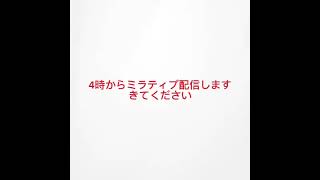 4時からミラティブ配信します
きてください